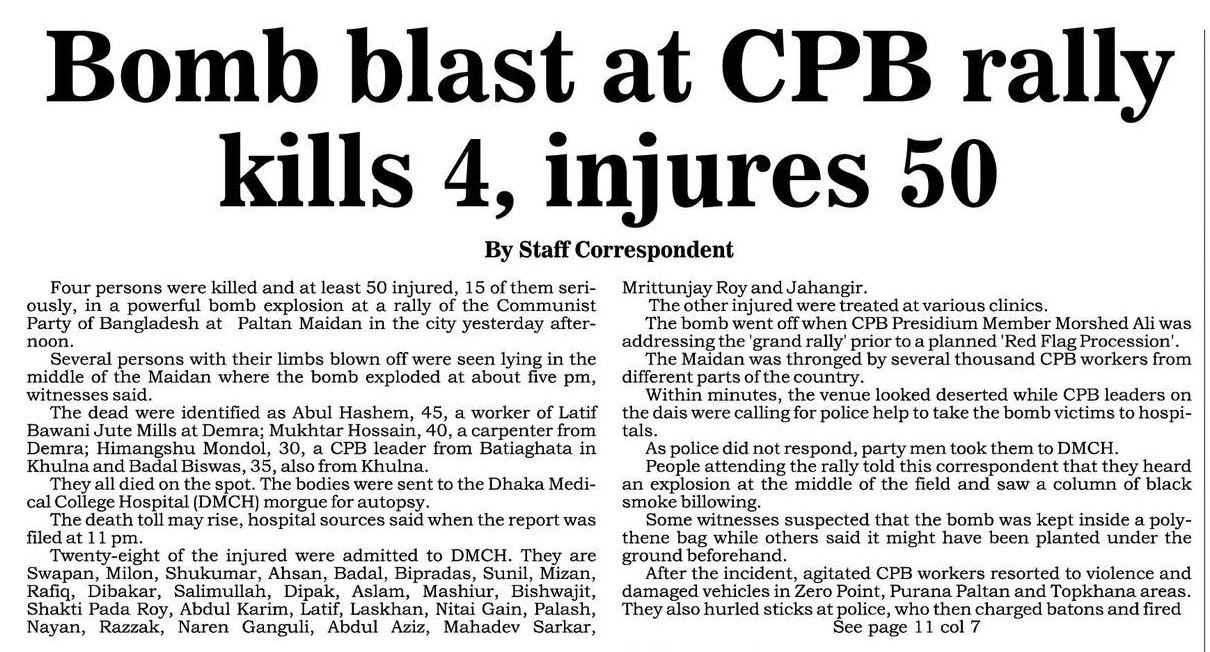 Bomb blast at CPB rally kills 4, injures 50

By Staff Correspondent

Four persons were killed and at least 50 injured, 15 of them seriously, in a powerful bomb explosion at a rally of the Communist Party of Bangladesh at Paltan Maidan in the city yesterday afternoon.

Several persons with their limbs blown off were seen lying in the middle of the Maidan where the bomb exploded at about five pm, witnesses said.

The dead were identified as Abul Hashem, 45, a worker of Latif Bawani Jute Mills at Demra; Mukhtar Hossain, 40, a carpenter from Demra; Himangshu Mondol, 30, a CPB leader from Batiaghata in Khulna and Badal Biswas, 35, also from Khulna.

They all died on the spot. The bodies were sent to the Dhaka Medical College Hospital (DMCH) morgue for autopsy.

The death toll may rise, hospital sources said when the report was filed at 11 pm.

Twenty-eight of the injured were admitted to DMCH. They are Swapan, Milon, Shukumar, Ahsan, Badal, Bipradas, Sunil, Mizan, Rafiq, Dibakar, Salimullah, Dipak, Aslam, Mashiur, Bishwajit, Shakti Pada Roy, Abdul Karim, Latif, Laskhan, Nitai Gain, Palash, Nayan, Razzak, Naren Ganguli, Abdul Aziz, Mahadev Sarkar, Mrittunjay Roy and Jahangir.

The other injured were treated at various clinics.

The bomb went off when CPB Presidium Member Morshed Ali was addressing the 'grand rally' prior to a planned 'Red Flag Procession'.

The Maidan was thronged by several thousand CPB workers from different parts of the country.

Within minutes, the venue looked deserted while CPB leaders on the dais were calling for police help to take the bomb victims to hospitals.

As police did not respond, party men took them to DMCH.

People attending the rally told this correspondent that they heard an explosion at the middle of the field and saw a column of black smoke billowing.

Some witnesses suspected that the bomb was kept inside a polythene bag while others said it might have been planted under the ground beforehand.

After the incident, agitated CPB workers resorted to violence and damaged vehicles in Zero Point, Purana Paltan and Topkhana areas. They also hurled sticks at police, who then charged batons and fired

See page 11 col 7